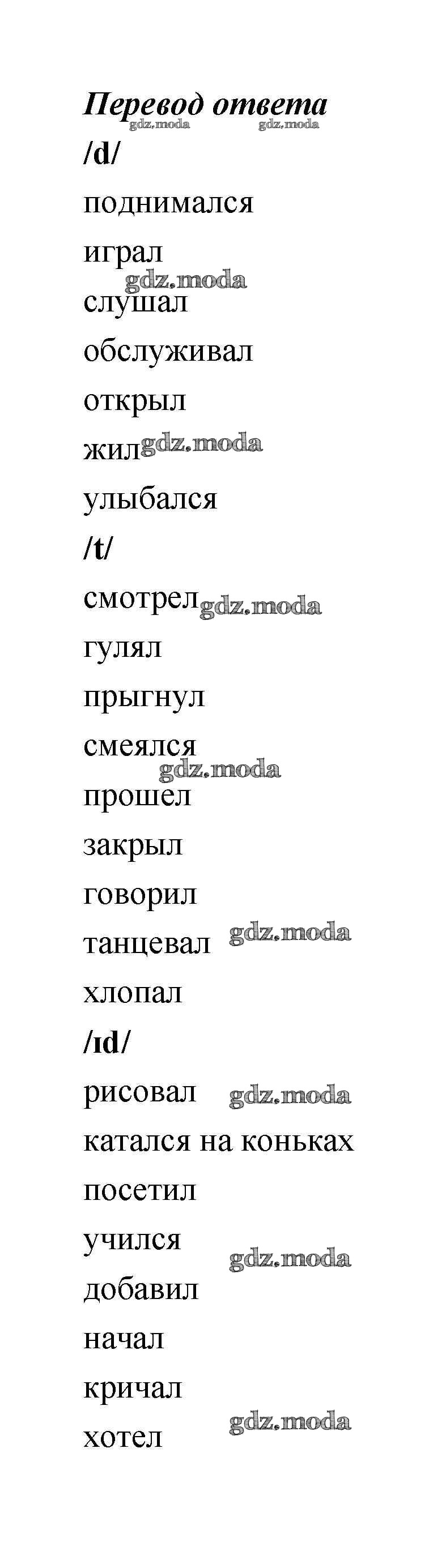 Перевод ответа

/d/

поднимался

играл

слушал

обслуживал

открыл

жил

улыбался

/t/

смотрел

гулял

прыгнул

смеялся

прошел

закрыл

говорил

танцевал

хлопал

/ɪd/

рисовал

катался на коньках

посетил

учился

добавил

начал

кричал

хотел

gdz.moda